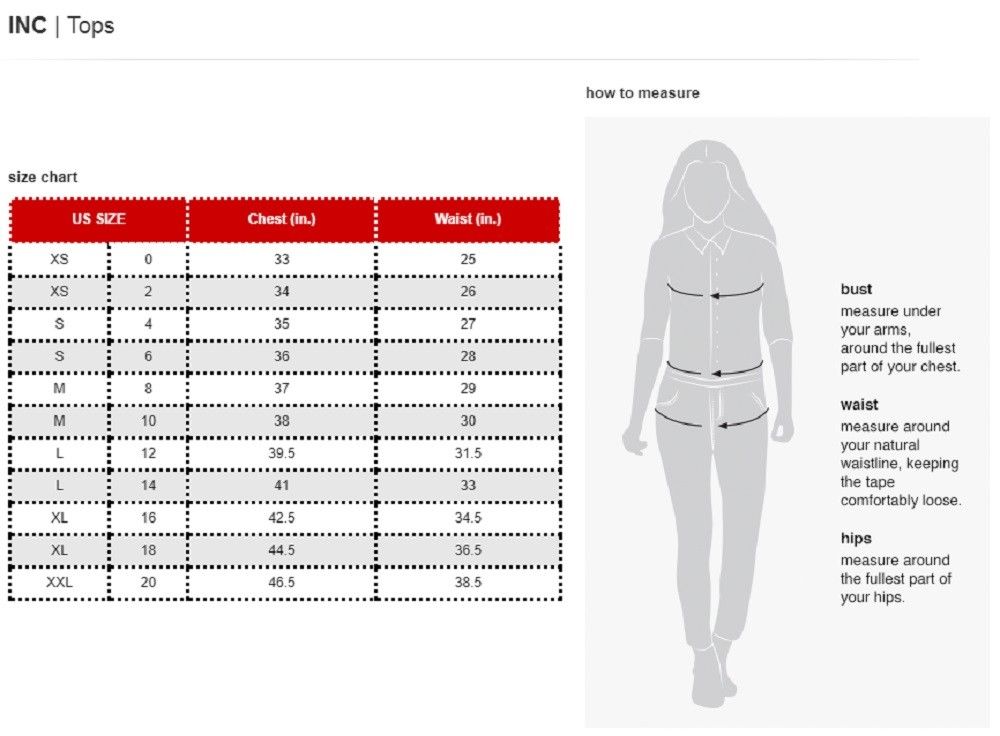 INC | Tops

size chart

| US SIZE | | Chest (in.) | Waist (in.) |
|---|---|---|---|
| XS | 0 | 33 | 25 |
| XS | 2 | 34 | 26 |
| S | 4 | 35 | 27 |
| S | 6 | 36 | 28 |
| M | 8 | 37 | 29 |
| M | 10 | 38 | 30 |
| L | 12 | 39.5 | 31.5 |
| L | 14 | 41 | 33 |
| XL | 16 | 42.5 | 34.5 |
| XL | 18 | 44.5 | 36.5 |
| XXL | 20 | 46.5 | 38.5 |

how to measure

bust
measure under your arms, around the fullest part of your chest.

waist
measure around your natural waistline, keeping the tape comfortably loose.

hips
measure around the fullest part of your hips.